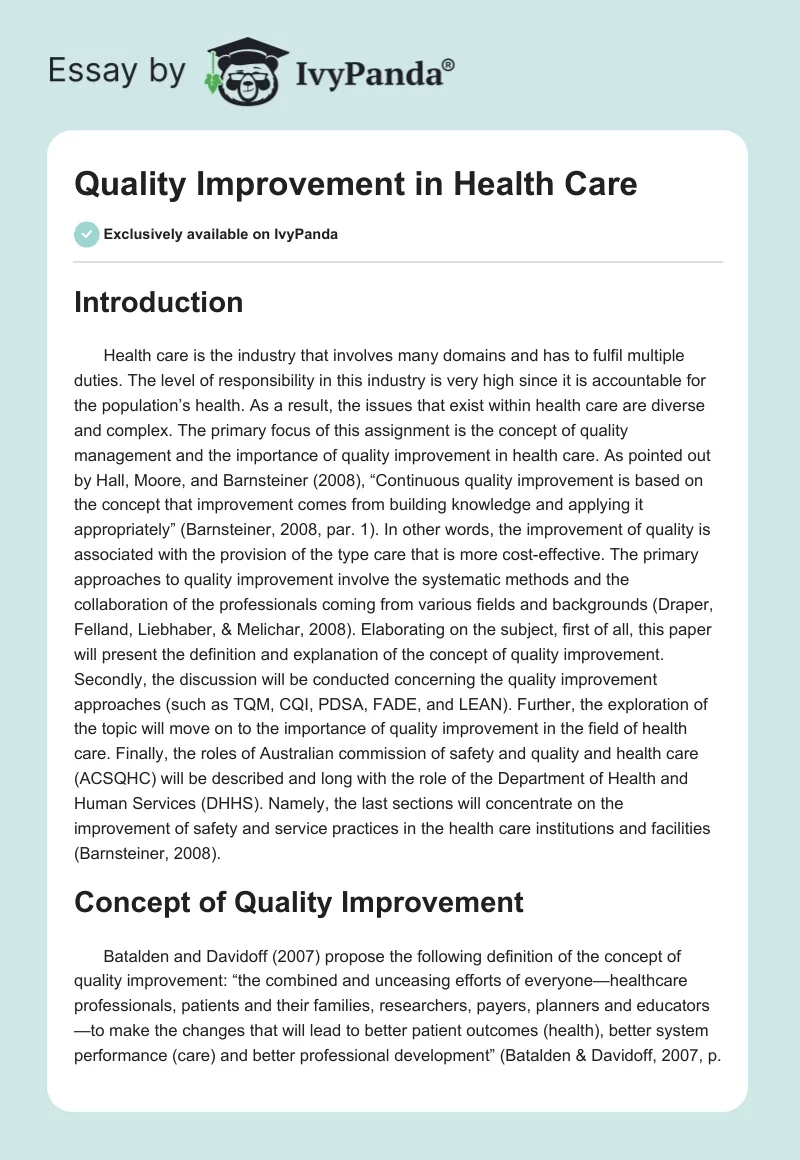 Essay by IvyPanda®

Quality Improvement in Health Care

Exclusively available on IvyPanda

Introduction

Health care is the industry that involves many domains and has to fulfil multiple duties. The level of responsibility in this industry is very high since it is accountable for the population's health. As a result, the issues that exist within health care are diverse and complex. The primary focus of this assignment is the concept of quality management and the importance of quality improvement in health care. As pointed out by Hall, Moore, and Barnsteiner (2008), "Continuous quality improvement is based on the concept that improvement comes from building knowledge and applying it appropriately" (Barnsteiner, 2008, par. 1). In other words, the improvement of quality is associated with the provision of the type care that is more cost-effective. The primary approaches to quality improvement involve the systematic methods and the collaboration of the professionals coming from various fields and backgrounds (Draper, Felland, Liebhaber, & Melichar, 2008). Elaborating on the subject, first of all, this paper will present the definition and explanation of the concept of quality improvement. Secondly, the discussion will be conducted concerning the quality improvement approaches (such as TQM, CQI, PDSA, FADE, and LEAN). Further, the exploration of the topic will move on to the importance of quality improvement in the field of health care. Finally, the roles of Australian commission of safety and quality and health care (ACSQHC) will be described and long with the role of the Department of Health and Human Services (DHHS). Namely, the last sections will concentrate on the improvement of safety and service practices in the health care institutions and facilities (Barnsteiner, 2008).

Concept of Quality Improvement

Batalden and Davidoff (2007) propose the following definition of the concept of quality improvement: "the combined and unceasing efforts of everyone—healthcare professionals, patients and their families, researchers, payers, planners and educators—to make the changes that will lead to better patient outcomes (health), better system performance (care) and better professional development" (Batalden & Davidoff, 2007, p.